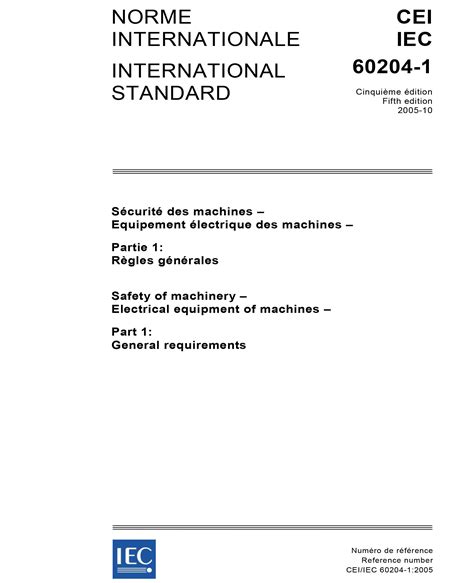 NORME INTERNATIONALE

INTERNATIONAL STANDARD

CEI
IEC
60204-1

Cinquième édition
Fifth edition
2005-10

Sécurité des machines –
Equipement électrique des machines –

Partie 1:
Règles générales

Safety of machinery –
Electrical equipment of machines –

Part 1:
General requirements

IEC

Numéro de référence
Reference number
CEI/IEC 60204-1:2005